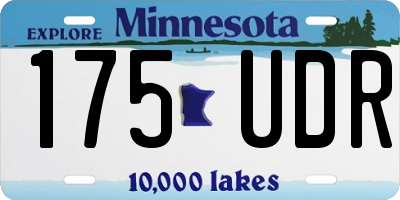 EXPLORE Minnesota

175 UDR

10,000 lakes